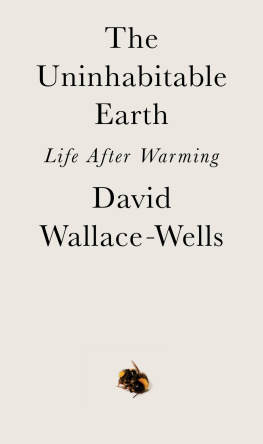 The Uninhabitable Earth

Life After Warming

David Wallace-Wells